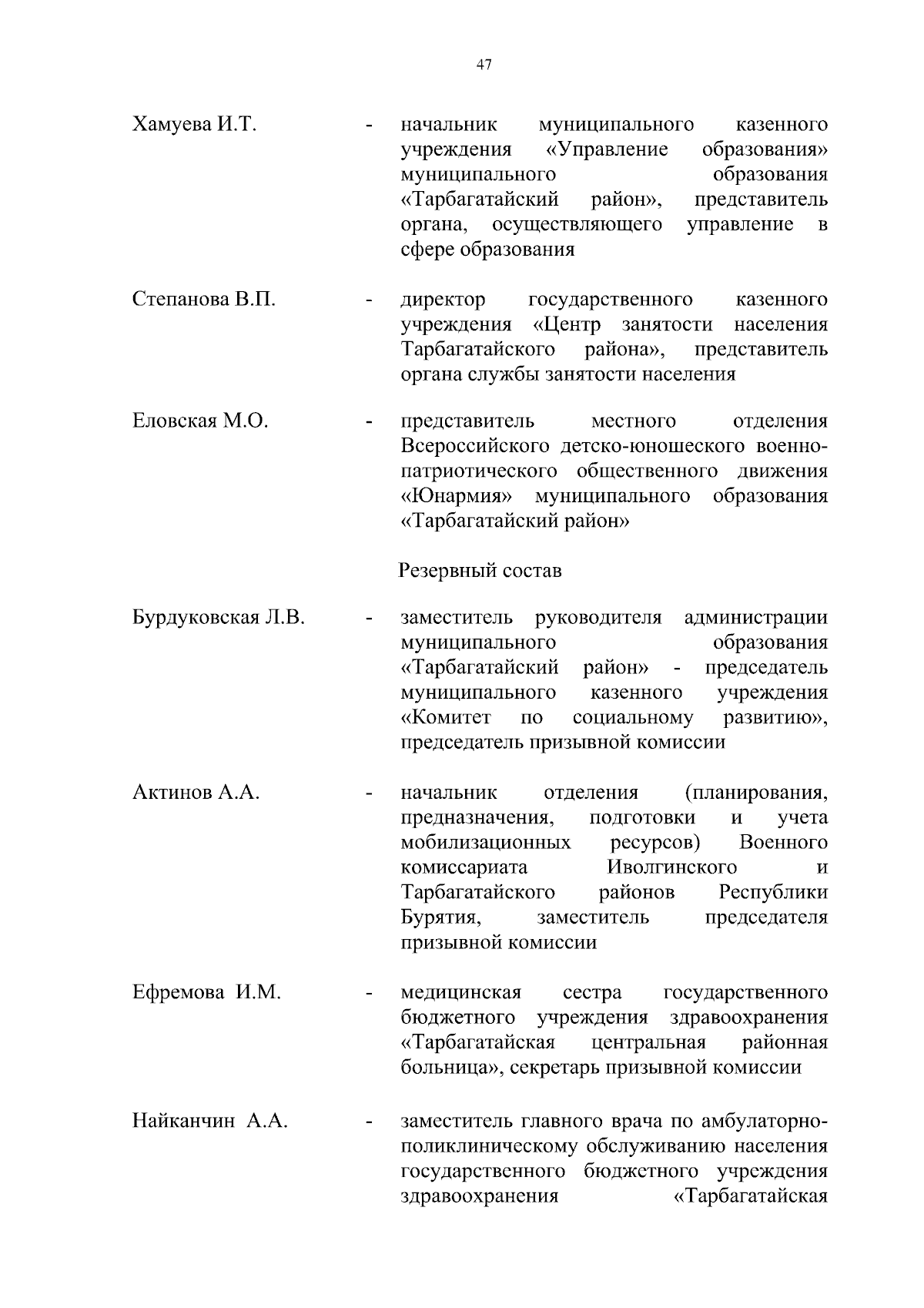 47

Хамуева И.Т. - начальник муниципального казенного учреждения «Управление образования» муниципального образования «Тарбагатайский район», представитель органа, осуществляющего управление в сфере образования

Степанова В.П. - директор государственного казенного учреждения «Центр занятости населения Тарбагатайского района», представитель органа службы занятости населения

Еловская М.О. - представитель местного отделения Всероссийского детско-юношеского военно-патриотического общественного движения «Юнармия» муниципального образования «Тарбагатайский район»

Резервный состав

Бурдуковская Л.В. - заместитель руководителя администрации муниципального образования «Тарбагатайский район» - председатель муниципального казенного учреждения «Комитет по социальному развитию», председатель призывной комиссии

Актинов А.А. - начальник отделения (планирования, предназначения, подготовки и учета мобилизационных ресурсов) Военного комиссариата Иволгинского и Тарбагатайского районов Республики Бурятия, заместитель председателя призывной комиссии

Ефремова И.М. - медицинская сестра государственного бюджетного учреждения здравоохранения «Тарбагатайская центральная районная больница», секретарь призывной комиссии

Найканчин А.А. - заместитель главного врача по амбулаторно-поликлиническому обслуживанию населения государственного бюджетного учреждения здравоохранения «Тарбагатайская